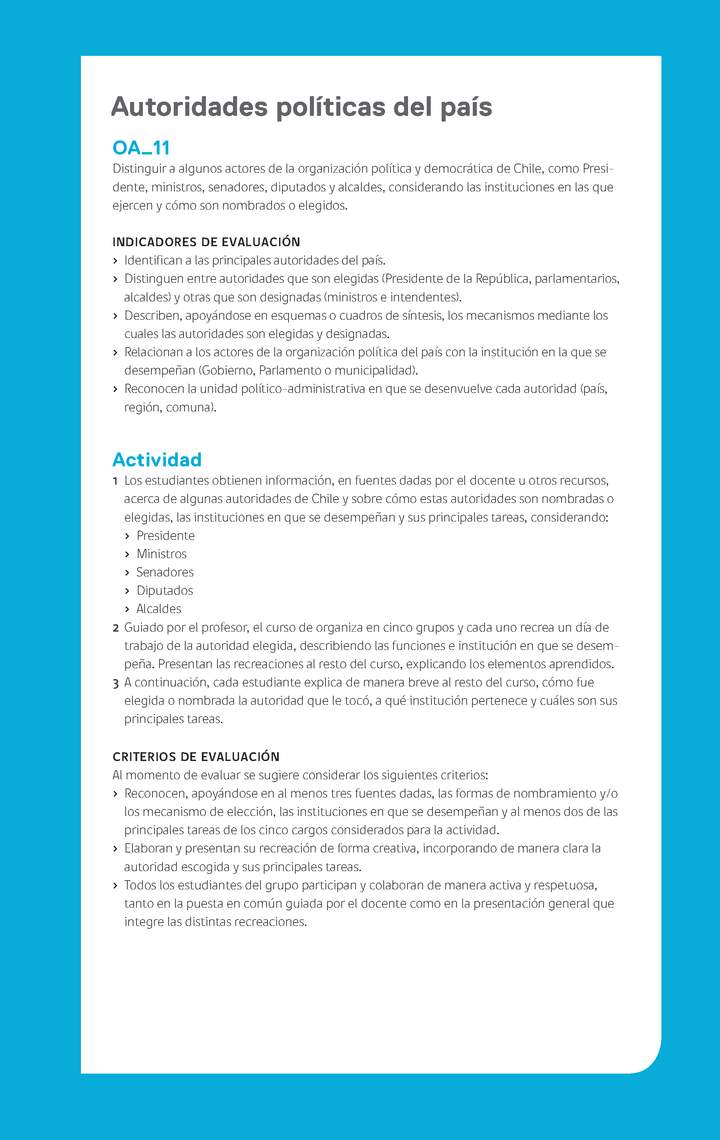 Autoridades políticas del país

OA_11
Distinguir a algunos actores de la organización política y democrática de Chile, como Presidente, ministros, senadores, diputados y alcaldes, considerando las instituciones en las que ejercen y cómo son nombrados o elegidos.

INDICADORES DE EVALUACIÓN
› Identifican a las principales autoridades del país.
› Distinguen entre autoridades que son elegidas (Presidente de la República, parlamentarios, alcaldes) y otras que son designadas (ministros e intendentes).
› Describen, apoyándose en esquemas o cuadros de síntesis, los mecanismos mediante los cuales las autoridades son elegidas y designadas.
› Relacionan a los actores de la organización política del país con la institución en la que se desempeñan (Gobierno, Parlamento o municipalidad).
› Reconocen la unidad político-administrativa en que se desenvuelve cada autoridad (país, región, comuna).

Actividad
1 Los estudiantes obtienen información, en fuentes dadas por el docente u otros recursos, acerca de algunas autoridades de Chile y sobre cómo estas autoridades son nombradas o elegidas, las instituciones en que se desempeñan y sus principales tareas, considerando:
› Presidente
› Ministros
› Senadores
› Diputados
› Alcaldes
2 Guiado por el profesor, el curso de organiza en cinco grupos y cada uno recrea un día de trabajo de la autoridad elegida, describiendo las funciones e institución en que se desempeña. Presentan las recreaciones al resto del curso, explicando los elementos aprendidos.
3 A continuación, cada estudiante explica de manera breve al resto del curso, cómo fue elegida o nombrada la autoridad que le tocó, a qué institución pertenece y cuáles son sus principales tareas.

CRITERIOS DE EVALUACIÓN
Al momento de evaluar se sugiere considerar los siguientes criterios:
› Reconocen, apoyándose en al menos tres fuentes dadas, las formas de nombramiento y/o los mecanismo de elección, las instituciones en que se desempeñan y al menos dos de las principales tareas de los cinco cargos considerados para la actividad.
› Elaboran y presentan su recreación de forma creativa, incorporando de manera clara la autoridad escogida y sus principales tareas.
› Todos los estudiantes del grupo participan y colaboran de manera activa y respetuosa, tanto en la puesta en común guiada por el docente como en la presentación general que integre las distintas recreaciones.